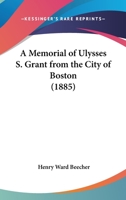 —KESSINGER'S RARE REPRINTS—

A Memorial of Ulysses S. Grant from the City of Boston (1885)

Henry Ward Beecher